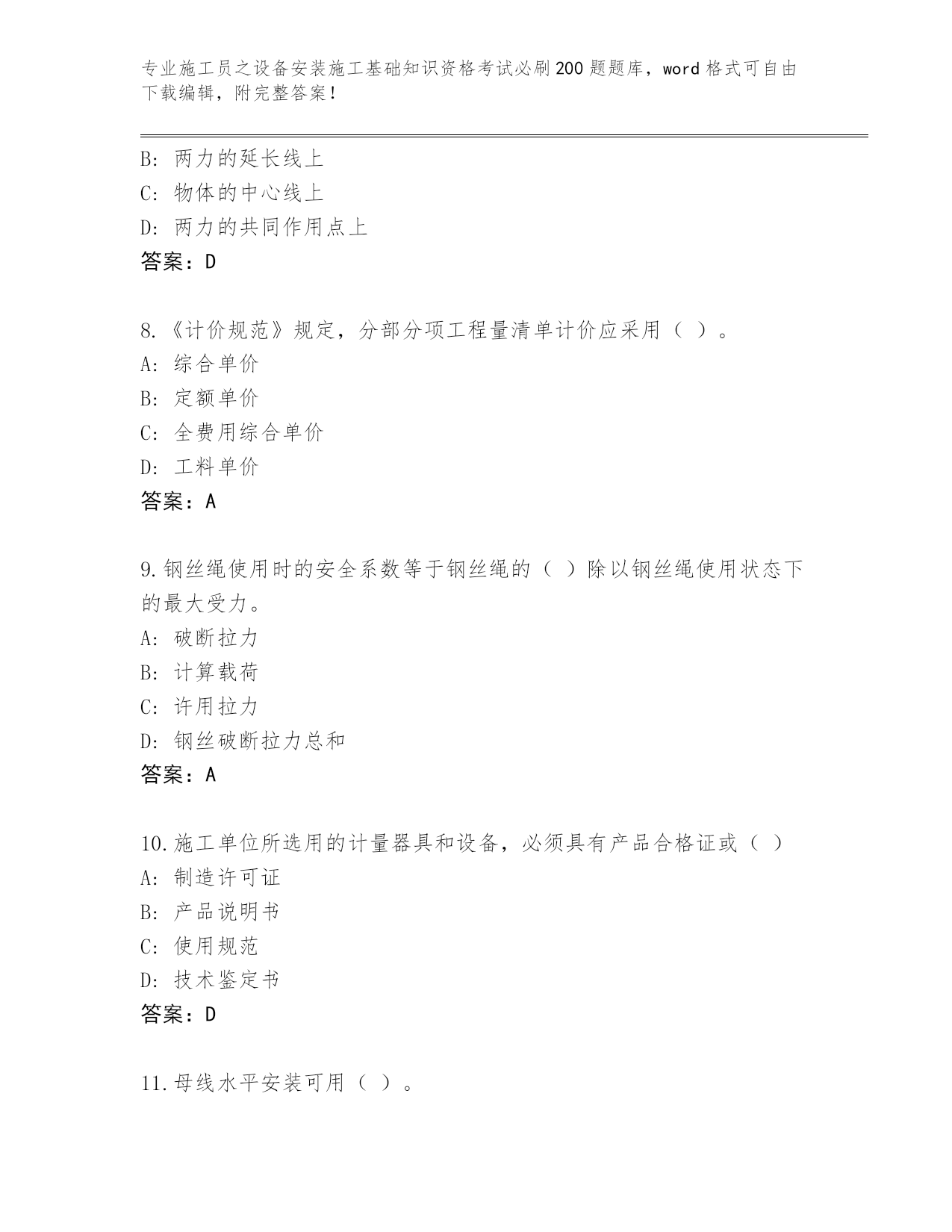 专业施工员之设备安装施工基础知识资格考试必刷200题题库，word格式可自由下载编辑，附完整答案！

B：两力的延长线上
C：物体的中心线上
D：两力的共同作用点上
答案：D

8.《计价规范》规定，分部分项工程量清单计价应采用（ ）。
A：综合单价
B：定额单价
C：全费用综合单价
D：工料单价
答案：A

9.钢丝绳使用时的安全系数等于钢丝绳的（ ）除以钢丝绳使用状态下的最大受力。
A：破断拉力
B：计算载荷
C：许用拉力
D：钢丝破断拉力总和
答案：A

10.施工单位所选用的计量器具和设备，必须具有产品合格证或（ ）
A：制造许可证
B：产品说明书
C：使用规范
D：技术鉴定书
答案：D

11.母线水平安装可用（ ）。